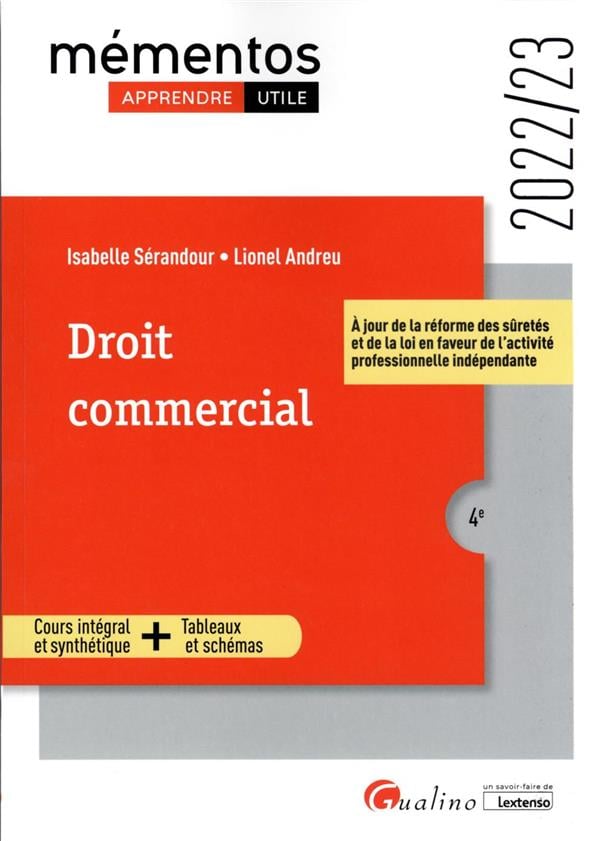 mémentos
APPRENDRE UTILE

2022/23

Isabelle Sérandour • Lionel Andreu

Droit commercial

À jour de la réforme des sûretés et de la loi en faveur de l'activité professionnelle indépendante

4e

Cours intégral et synthétique + Tableaux et schémas

Gualino
un savoir-faire de
Lextenso